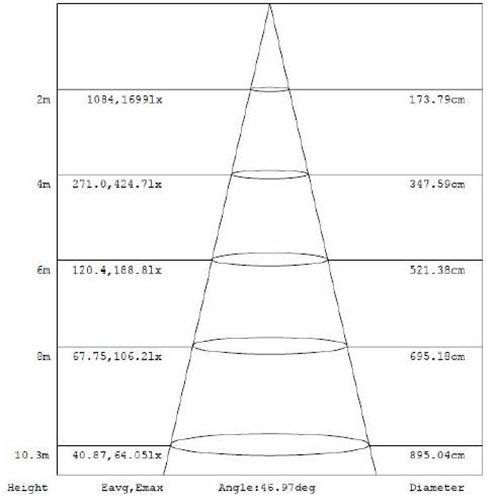 2m 1084,1699lx 173.79cm

4m 271.0,424.7lx 347.59cm

6m 120.4,188.8lx 521.38cm

8m 67.75,106.2lx 695.18cm

10.3m 40.87,64.05lx 895.04cm

Height Eavg,Emax Angle:46.97deg Diameter